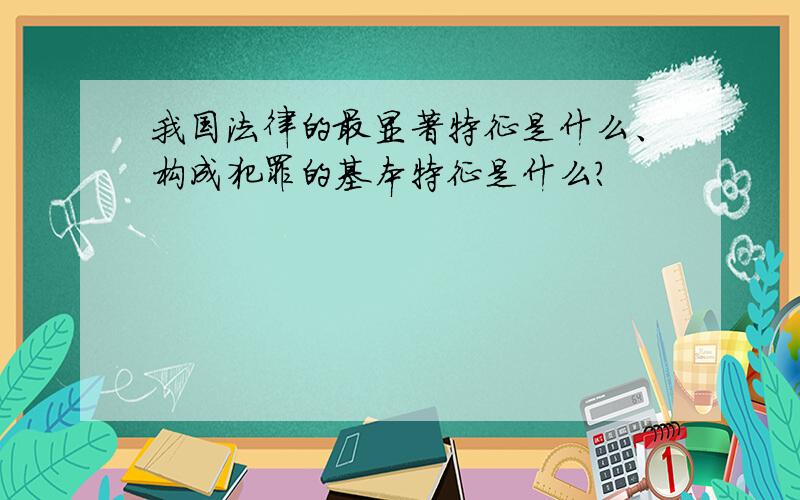 我国法律的最显著特征是什么、构成犯罪的基本特征是什么?